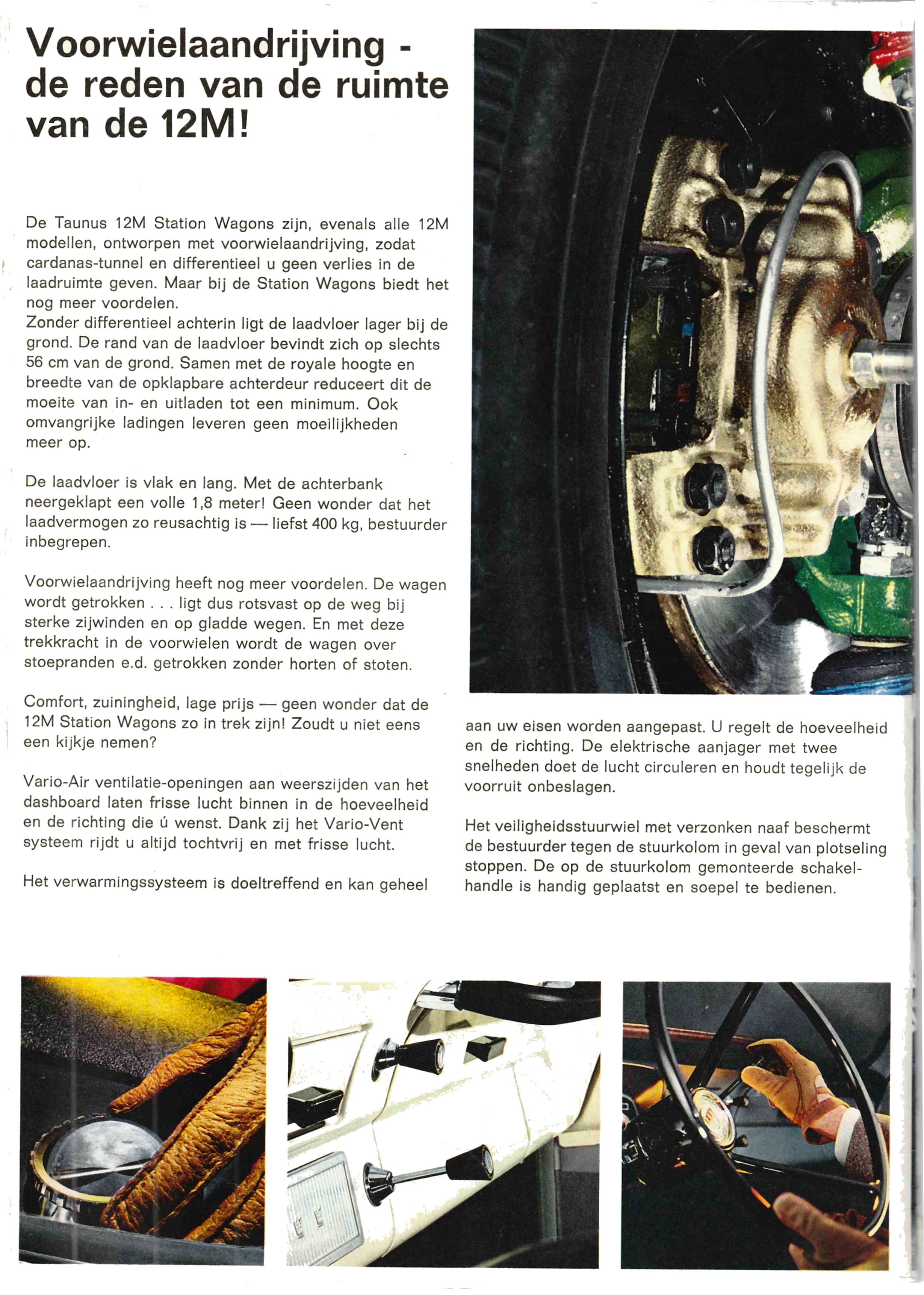 Voorwielaandrijving - de reden van de ruimte van de 12M!

De Taunus 12M Station Wagons zijn, evenals alle 12M modellen, ontworpen met voorwielaandrijving, zodat cardanas-tunnel en differentieel u geen verlies in de laadruimte geven. Maar bij de Station Wagons biedt het nog meer voordelen.
Zonder differentieel achterin ligt de laadvloer lager bij de grond. De rand van de laadvloer bevindt zich op slechts 56 cm van de grond. Samen met de royale hoogte en breedte van de opklapbare achterdeur reduceert dit de moeite van in- en uitladen tot een minimum. Ook omvangrijke ladingen leveren geen moeilijkheden meer op.

De laadvloer is vlak en lang. Met de achterbank neergeklapt een volle 1,8 meter! Geen wonder dat het laadvermogen zo reusachtig is — liefst 400 kg, bestuurder inbegrepen.

Voorwielaandrijving heeft nog meer voordelen. De wagen wordt getrokken . . . ligt dus rotsvast op de weg bij sterke zijwinden en op gladde wegen. En met deze trekkracht in de voorwielen wordt de wagen over stoepranden e.d. getrokken zonder horten of stoten.

Comfort, zuiningheid, lage prijs — geen wonder dat de 12M Station Wagons zo in trek zijn! Zoudt u niet eens een kijkje nemen?

Vario-Air ventilatie-openingen aan weerszijden van het dashboard laten frisse lucht binnen in de hoeveelheid en de richting die ú wenst. Dank zij het Vario-Vent systeem rijdt u altijd tochtvrij en met frisse lucht.

Het verwarmingssysteem is doeltreffend en kan geheel aan uw eisen worden aangepast. U regelt de hoeveelheid en de richting. De elektrische aanjager met twee snelheden doet de lucht circuleren en houdt tegelijk de voorruit onbeslagen.

Het veiligheidsstuurwiel met verzonken naaf beschermt de bestuurder tegen de stuurkolom in geval van plotseling stoppen. De op de stuurkolom gemonteerde schakelhandle is handig geplaatst en soepel te bedienen.